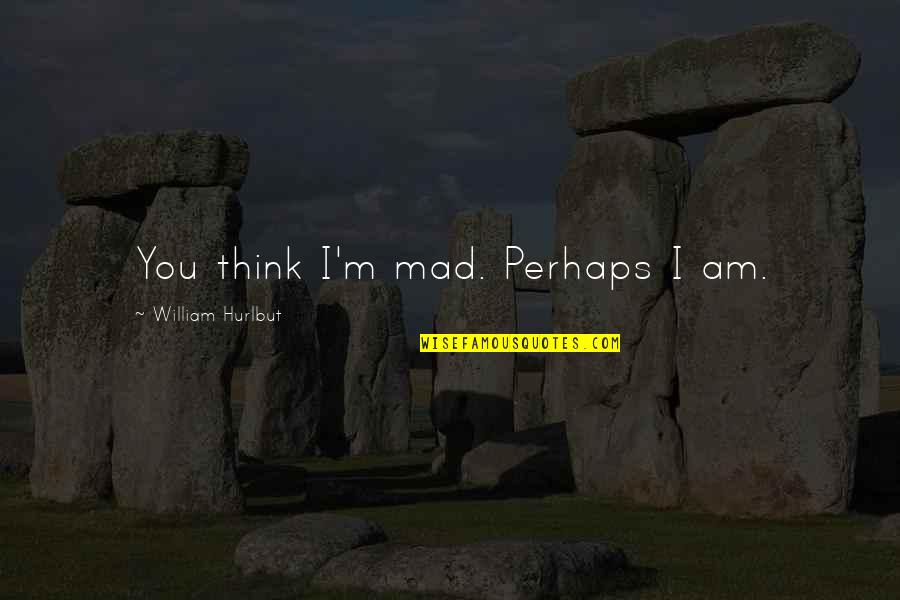 You think I'm mad. Perhaps I am.

~ William Hurlbut

WISEFAMOUSQUOTES.COM